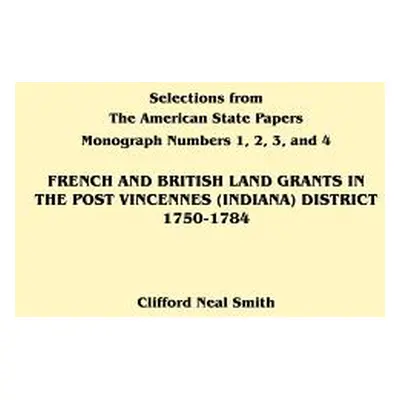 Selections from
The American State Papers
Monograph Numbers 1, 2, 3, and 4

FRENCH AND BRITISH LAND GRANTS IN THE POST VINCENNES (INDIANA) DISTRICT 1750-1784

Clifford Neal Smith